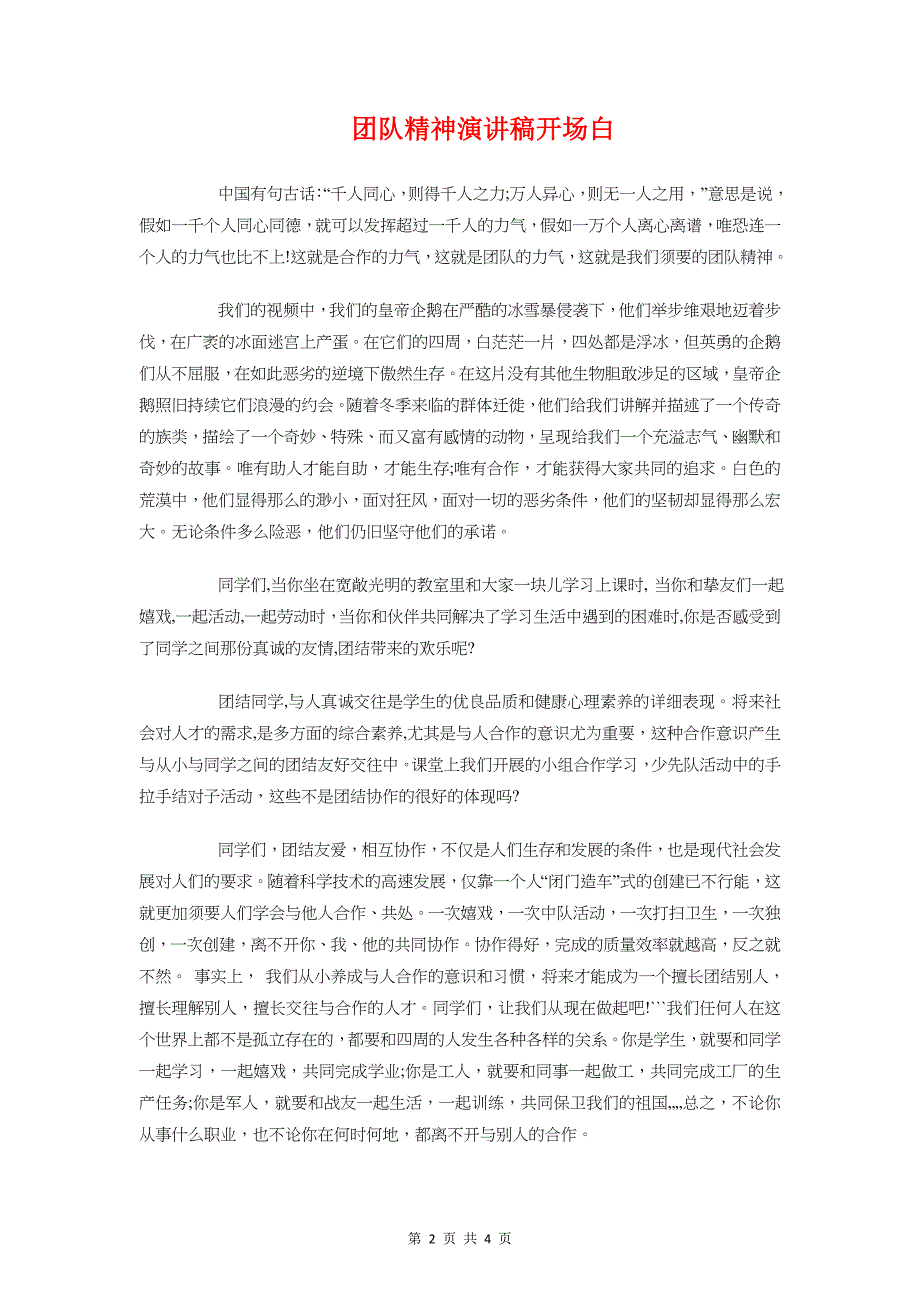 团队精神演讲稿开场白

中国有句古话:“千人同心，则得千人之力;万人异心，则无一人之用，”意思是说，假如一千个人同心同德，就可以发挥超过一千人的力气，假如一万个人离心离谱，唯恐连一个人的力气也比不上!这就是合作的力气，这就是团队的力气，这就是我们须要的团队精神。

我们的视频中，我们的皇帝企鹅在严酷的冰雪暴侵袭下，他们举步维艰地迈着步伐，在广袤的冰面迷宫上产蛋。在它们的四周，白茫茫一片，四处都是浮冰，但英勇的企鹅们从不屈服，在如此恶劣的逆境下傲然生存。在这片没有其他生物胆敢涉足的区域，皇帝企鹅照旧持续它们浪漫的约会。随着冬季来临的群体迁徙，他们给我们讲解并描述了一个传奇的族类，描绘了一个奇妙、特殊、而又富有感情的动物，呈现给我们一个充溢志气、幽默和奇妙的故事。唯有助人才能自助，才能生存;唯有合作，才能获得大家共同的追求。白色的荒漠中，他们显得那么的渺小，面对狂风，面对一切的恶劣条件，他们的坚韧却显得那么宏大。无论条件多么险恶，他们仍旧坚守他们的承诺。

同学们,当你坐在宽敞光明的教室里和大家一块儿学习上课时, 当你和挚友们一起嬉戏,一起活动,一起劳动时，当你和伙伴共同解决了学习生活中遇到的困难时,你是否感受到了同学之间那份真诚的友情,团结带来的欢乐呢?

团结同学,与人真诚交往是学生的优良品质和健康心理素养的详细表现。将来社会对人才的需求,是多方面的综合素养,尤其是与人合作的意识尤为重要，这种合作意识产生与从小与同学之间的团结友好交往中。课堂上我们开展的小组合作学习，少先队活动中的手拉手结对子活动，这些不是团结协作的很好的体现吗?

同学们，团结友爱，相互协作，不仅是人们生存和发展的条件，也是现代社会发展对人们的要求。随着科学技术的高速发展，仅靠一个人“闭门造车”式的创建已不行能，这就更加须要人们学会与他人合作、共处。一次嬉戏，一次中队活动，一次打扫卫生，一次独创，一次创建，离不开你、我、他的共同协作。协作得好，完成的质量效率就越高，反之就不然。 事实上， 我们从小养成与人合作的意识和习惯，将来才能成为一个擅长团结别人，擅长理解别人，擅长交往与合作的人才。同学们，让我们从现在做起吧!```我们任何人在这个世界上都不是孤立存在的，都要和四周的人发生各种各样的关系。你是学生，就要和同学一起学习，一起嬉戏，共同完成学业;你是工人，就要和同事一起做工，共同完成工厂的生产任务;你是军人，就要和战友一起生活，一起训练，共同保卫我们的祖国„„总之，不论你从事什么职业，也不论你在何时何地，都离不开与别人的合作。

第 2 页 共 4 页